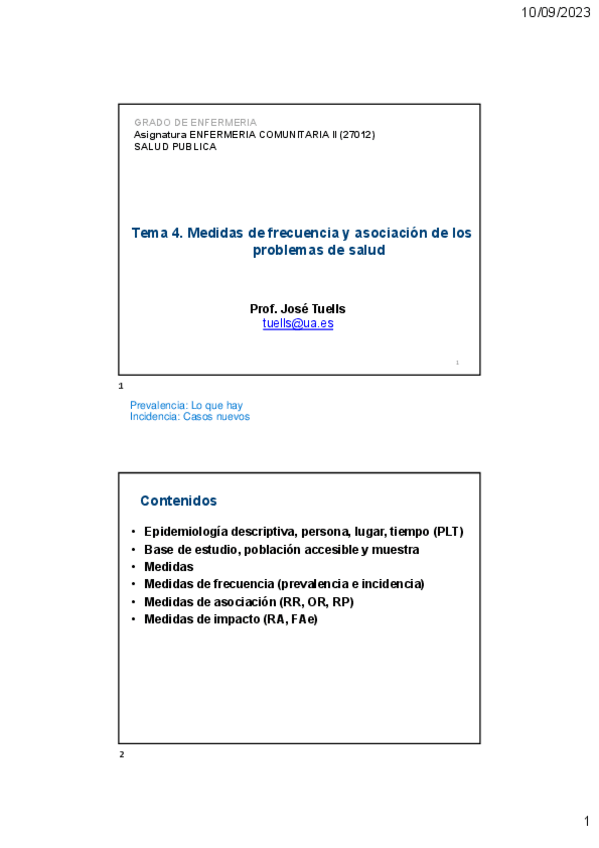 10/09/2023

GRADO DE ENFERMERIA
Asignatura ENFERMERIA COMUNITARIA II (27012)
SALUD PUBLICA

Tema 4. Medidas de frecuencia y asociación de los problemas de salud

Prof. José Tuells
tuells@ua.es

1

1

Prevalencia: Lo que hay
Incidencia: Casos nuevos

Contenidos

• Epidemiología descriptiva, persona, lugar, tiempo (PLT)
• Base de estudio, población accesible y muestra
• Medidas
• Medidas de frecuencia (prevalencia e incidencia)
• Medidas de asociación (RR, OR, RP)
• Medidas de impacto (RA, FAe)

2

1